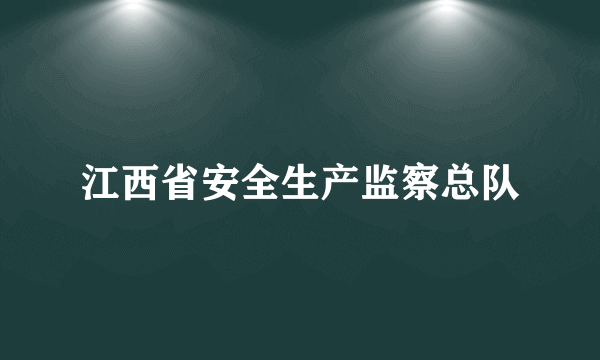 江西省安全生产监察总队